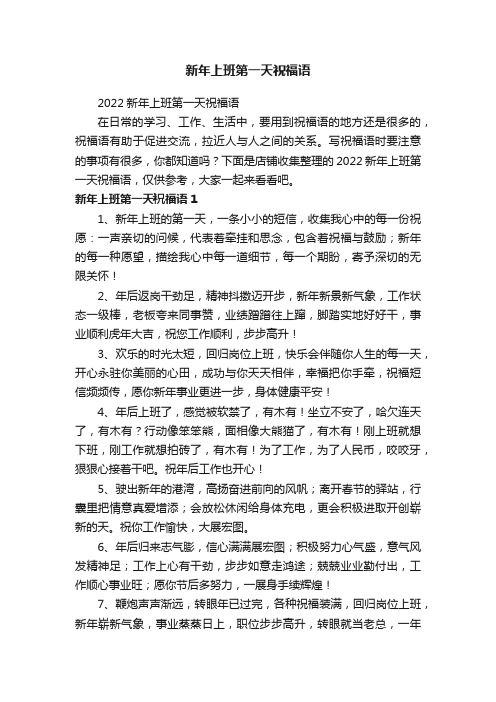 新年上班第一天祝福语

2022 新年上班第一天祝福语

在日常的学习、工作、生活中，要用到祝福语的地方还是很多的，祝福语有助于促进交流，拉近人与人之间的关系。写祝福语时要注意的事项有很多，你都知道吗？下面是店铺收集整理的 2022 新年上班第一天祝福语，仅供参考，大家一起来看看吧。

新年上班第一天祝福语 1

1、新年上班的第一天，一条小小的短信，收集我心中的每一份祝愿：一声亲切的问候，代表着牵挂和思念，包含着祝福与鼓励；新年的每一种愿望，描绘我心中每一道细节，每一个期盼，寄予深切的无限关怀！

2、年后返岗干劲足，精神抖擞迈开步，新年新景新气象，工作状态一级棒，老板夸来同事赞，业绩蹭蹭往上蹿，脚踏实地好好干，事业顺利虎年大吉，祝您工作顺利，步步高升！

3、欢乐的时光太短，回归岗位上班，快乐会伴随你人生的每一天，开心永驻你美丽的心田，成功与你天天相伴，幸福把你手牵，祝福短信频频传，愿你新年事业更进一步，身体健康平安！

4、年后上班了，感觉被软禁了，有木有！坐立不安了，哈欠连天了，有木有？行动像笨笨熊，面相像大熊猫了，有木有！刚上班就想下班，刚工作就想拍砖了，有木有！为了工作，为了人民币，咬咬牙，狠狠心接着干吧。祝年后工作也开心！

5、驶出新年的港湾，高扬奋进前向的风帆；离开春节的驿站，行囊里把情意真爱增添；会放松休闲给身体充电，更会积极进取开创崭新的天。祝你工作愉快，大展宏图。

6、年后归来志气膨，信心满满展宏图；积极努力心气盛，意气风发精神足；工作上心有干劲，步步如意走鸿途；兢兢业业勤付出，工作顺心事业旺；愿你节后多努力，一展身手续辉煌！

7、鞭炮声声渐远，转眼年已过完，各种祝福装满，回归岗位上班，新年崭新气象，事业蒸蒸日上，职位步步高升，转眼就当老总，一年